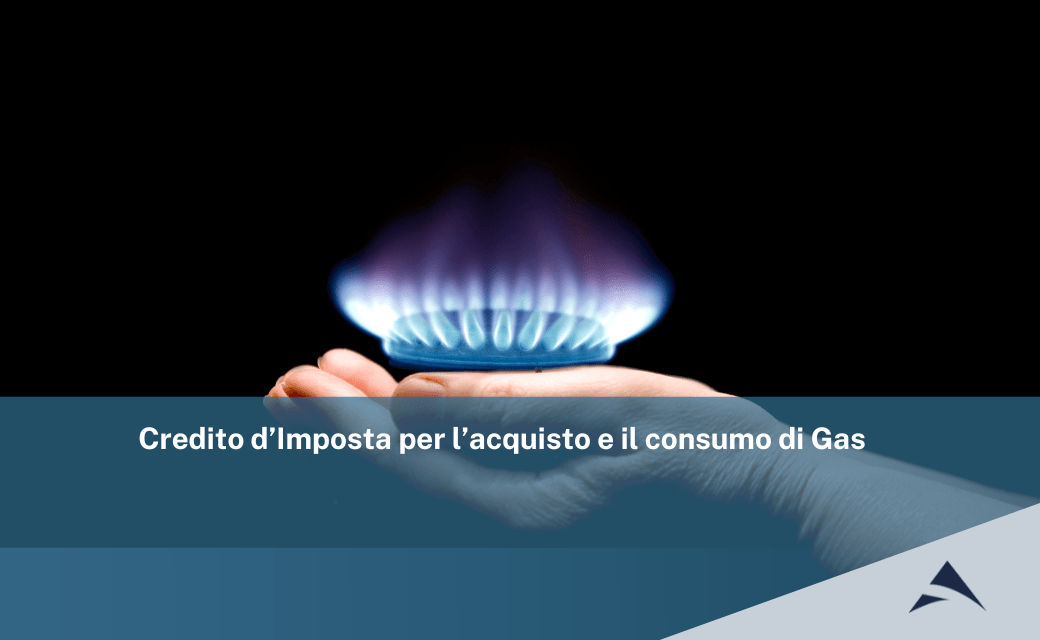 Credito d’Imposta per l’acquisto e il consumo di Gas